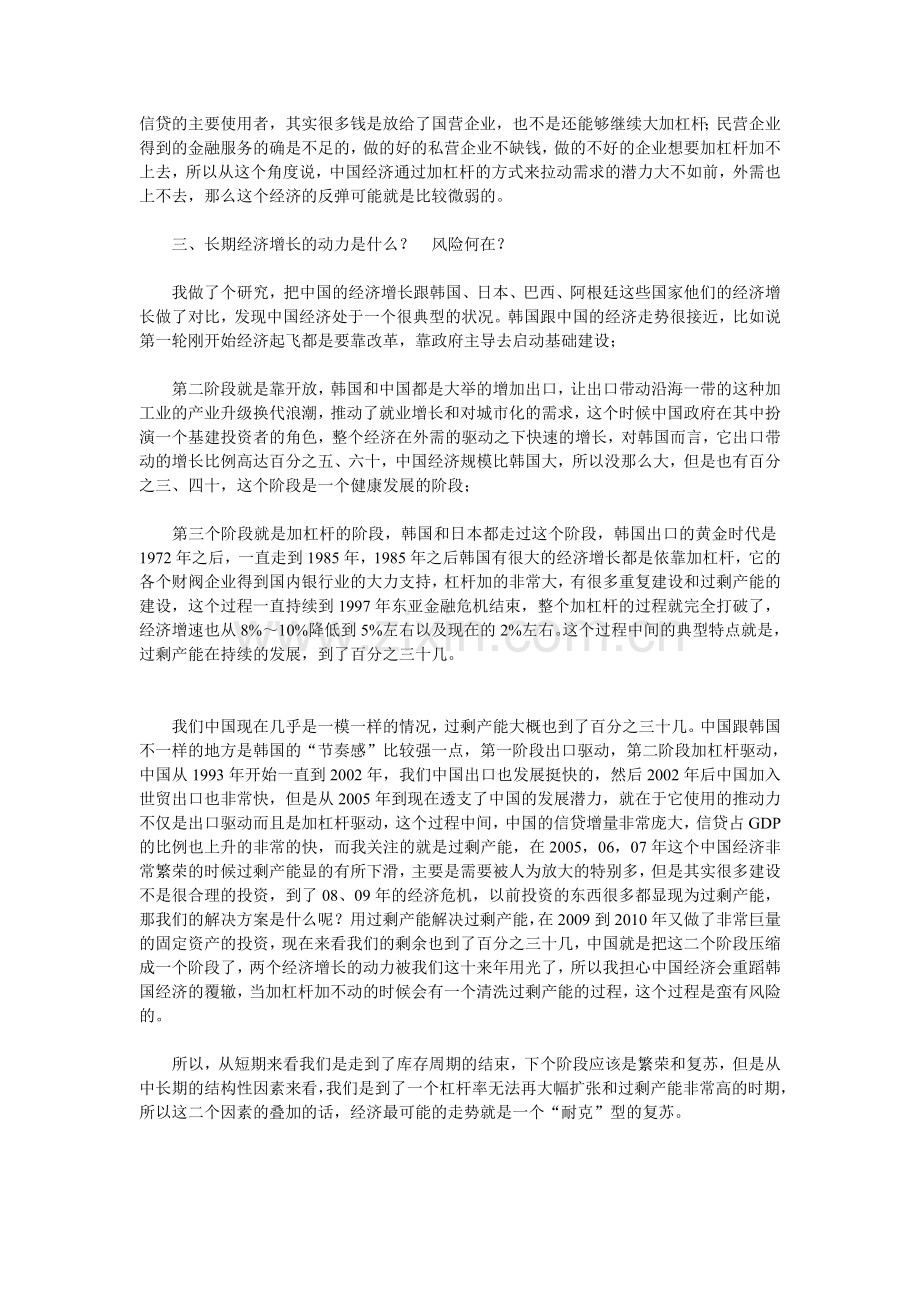 信贷的主要使用者，其实很多钱是放给了国营企业，也不是还能够继续大加杠杆；民营企业得到的金融服务的确是不足的，做的好的私营企业不缺钱，做的不好的企业想要加杠杆加不上去，所以从这个角度说，中国经济通过加杠杆的方式来拉动需求的潜力大不如前，外需也上不去，那么这个经济的反弹可能就是比较微弱的。

三、长期经济增长的动力是什么？　风险何在？

我做了个研究，把中国的经济增长跟韩国、日本、巴西、阿根廷这些国家他们的经济增长做了对比，发现中国经济处于一个很典型的状况。韩国跟中国的经济走势很接近，比如说第一轮刚开始经济起飞都是要靠改革，靠政府主导去启动基础建设；

第二阶段就是靠开放，韩国和中国都是大举的增加出口，让出口带动沿海一带的这种加工业的产业升级换代浪潮，推动了就业增长和对城市化的需求，这个时候中国政府在其中扮演一个基建投资者的角色，整个经济在外需的驱动之下快速的增长，对韩国而言，它出口带动的增长比例高达百分之五、六十，中国经济规模比韩国大，所以没那么大，但是也有百分之三、四十，这个阶段是一个健康发展的阶段；

第三个阶段就是加杠杆的阶段，韩国和日本都走过这个阶段，韩国出口的黄金时代是1972年之后，一直走到1985年，1985年之后韩国有很大的经济增长都是依靠加杠杆，它的各个财阀企业得到国内银行业的大力支持，杠杆加的非常大，有很多重复建设和过剩产能的建设，这个过程一直持续到1997年东亚金融危机结束，整个加杠杆的过程就完全打破了，经济增速也从8%～10%降低到5%左右以及现在的2%左右。这个过程中间的典型特点就是，过剩产能在持续的发展，到了百分之三十几。

我们中国现在几乎是一模一样的情况，过剩产能大概也到了百分之三十几。中国跟韩国不一样的地方是韩国的“节奏感”比较强一点，第一阶段出口驱动，第二阶段加杠杆驱动，中国从1993年开始一直到2002年，我们中国出口也发展挺快的，然后2002年后中国加入世贸出口也非常快，但是从2005年到现在透支了中国的发展潜力，就在于它使用的推动力不仅是出口驱动而且是加杠杆驱动，这个过程中间，中国的信贷增量非常庞大，信贷占GDP的比例也上升的非常的快，而我关注的就是过剩产能，在2005，06，07年这个中国经济非常繁荣的时候过剩产能显的有所下滑，主要是需要被人为放大的特别多，但是其实很多建设不是很合理的投资，到了08、09年的经济危机，以前投资的东西很多都显现为过剩产能，那我们的解决方案是什么呢？用过剩产能解决过剩产能，在2009到2010年又做了非常巨量的固定资产的投资，现在来看我们的剩余也到了百分之三十几，中国就是把这二个阶段压缩成一个阶段了，两个经济增长的动力被我们这十来年用光了，所以我担心中国经济会重蹈韩国经济的覆辙，当加杠杆加不动的时候会有一个清洗过剩产能的过程，这个过程是蛮有风险的。

所以，从短期来看我们是走到了库存周期的结束，下个阶段应该是繁荣和复苏，但是从中长期的结构性因素来看，我们是到了一个杠杆率无法再大幅扩张和过剩产能非常高的时期，所以这二个因素的叠加的话，经济最可能的走势就是一个“耐克”型的复苏。